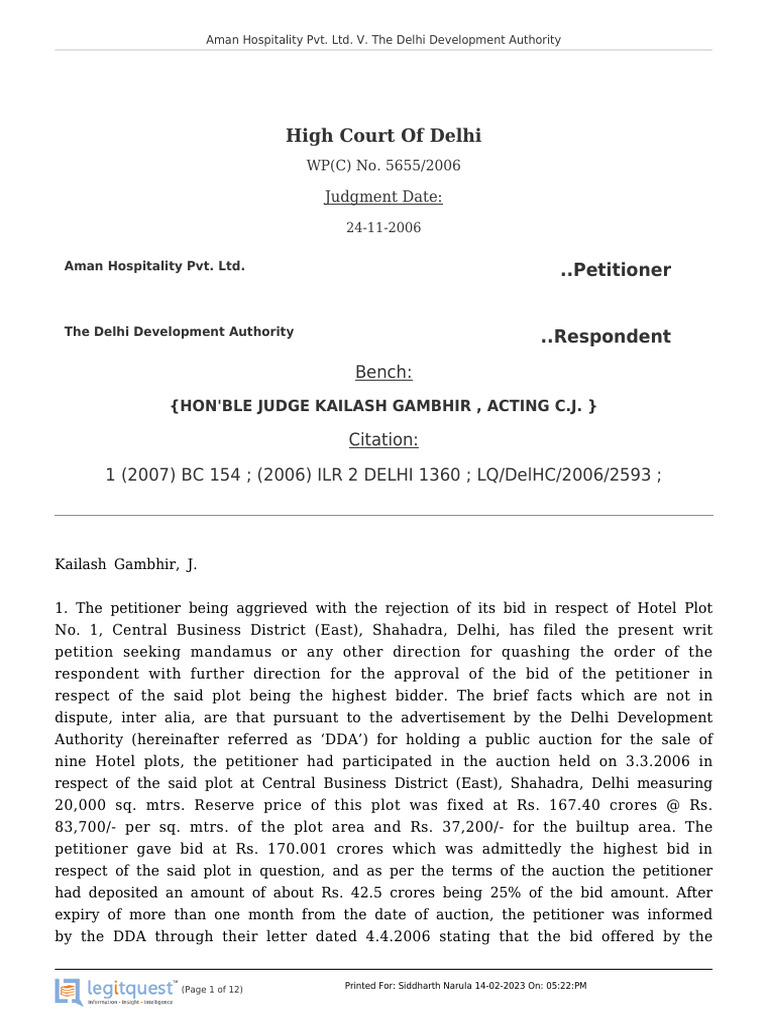 Aman Hospitality Pvt. Ltd. V. The Delhi Development Authority

High Court Of Delhi

WP(C) No. 5655/2006

Judgment Date:

24-11-2006

Aman Hospitality Pvt. Ltd. ..Petitioner

The Delhi Development Authority ..Respondent

Bench:

{HON'BLE JUDGE KAILASH GAMBHIR , ACTING C.J. }

Citation:

1 (2007) BC 154 ; (2006) ILR 2 DELHI 1360 ; LQ/DelHC/2006/2593 ;

Kailash Gambhir, J.

1. The petitioner being aggrieved with the rejection of its bid in respect of Hotel Plot No. 1, Central Business District (East), Shahadra, Delhi, has filed the present writ petition seeking mandamus or any other direction for quashing the order of the respondent with further direction for the approval of the bid of the petitioner in respect of the said plot being the highest bidder. The brief facts which are not in dispute, inter alia, are that pursuant to the advertisement by the Delhi Development Authority (hereinafter referred as ‘DDA’) for holding a public auction for the sale of nine Hotel plots, the petitioner had participated in the auction held on 3.3.2006 in respect of the said plot at Central Business District (East), Shahadra, Delhi measuring 20,000 sq. mtrs. Reserve price of this plot was fixed at Rs. 167.40 crores @ Rs. 83,700/- per sq. mtrs. of the plot area and Rs. 37,200/- for the builtup area. The petitioner gave bid at Rs. 170.001 crores which was admittedly the highest bid in respect of the said plot in question, and as per the terms of the auction the petitioner had deposited an amount of about Rs. 42.5 crores being 25% of the bid amount. After expiry of more than one month from the date of auction, the petitioner was informed by the DDA through their letter dated 4.4.2006 stating that the bid offered by the

legitquest™ Information • Insight • Intelligence (Page 1 of 12)

Printed For: Siddharth Narula 14-02-2023 On: 05:22:PM